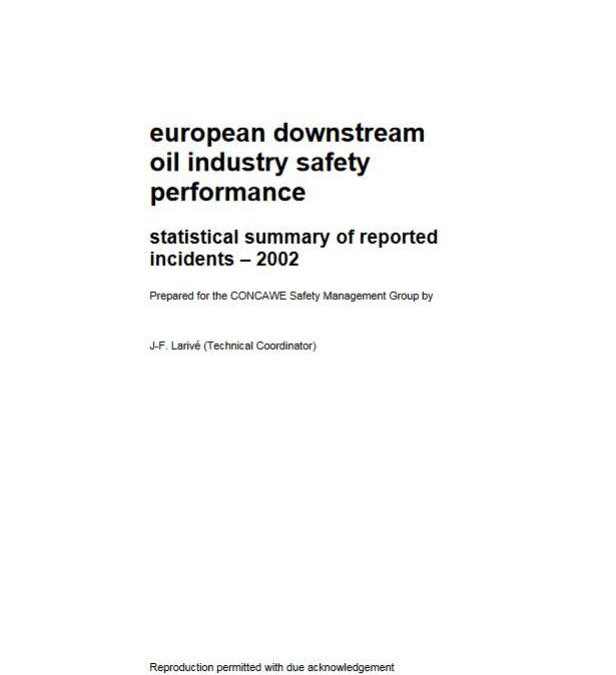 european downstream oil industry safety performance

statistical summary of reported incidents – 2002

Prepared for the CONCAWE Safety Management Group by

J-F. Larivé (Technical Coordinator)

Reproduction permitted with due acknowledgement